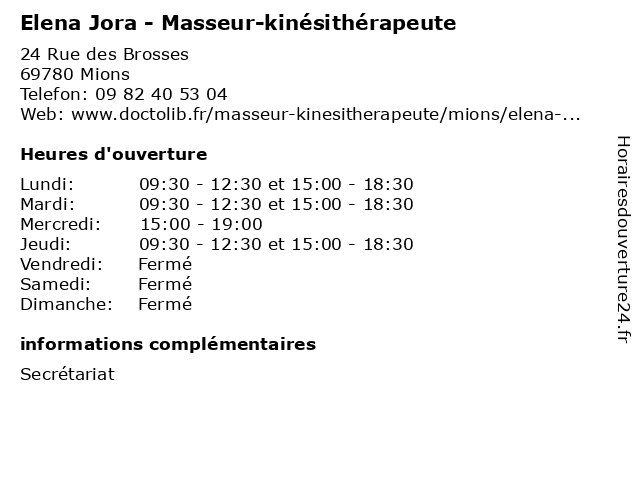 Elena Jora - Masseur-kinésithérapeute

24 Rue des Brosses
69780 Mions
Telefon: 09 82 40 53 04
Web: www.doctolib.fr/masseur-kinesitherapeute/mions/elena-...

Heures d'ouverture

Lundi: 09:30 - 12:30 et 15:00 - 18:30
Mardi: 09:30 - 12:30 et 15:00 - 18:30
Mercredi: 15:00 - 19:00
Jeudi: 09:30 - 12:30 et 15:00 - 18:30
Vendredi: Fermé
Samedi: Fermé
Dimanche: Fermé

informations complémentaires

Secrétariat

Horairesdouverture24.fr